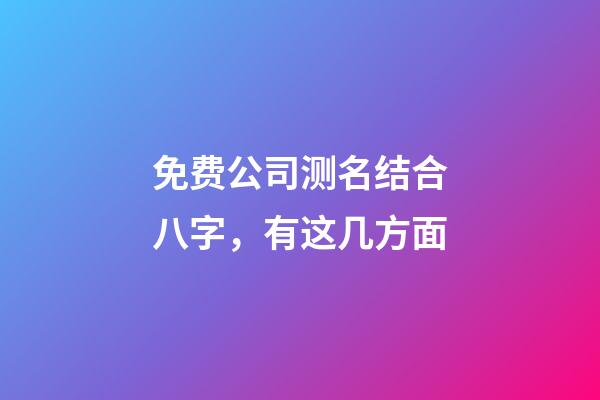 免费公司测名结合八字，有这几方面